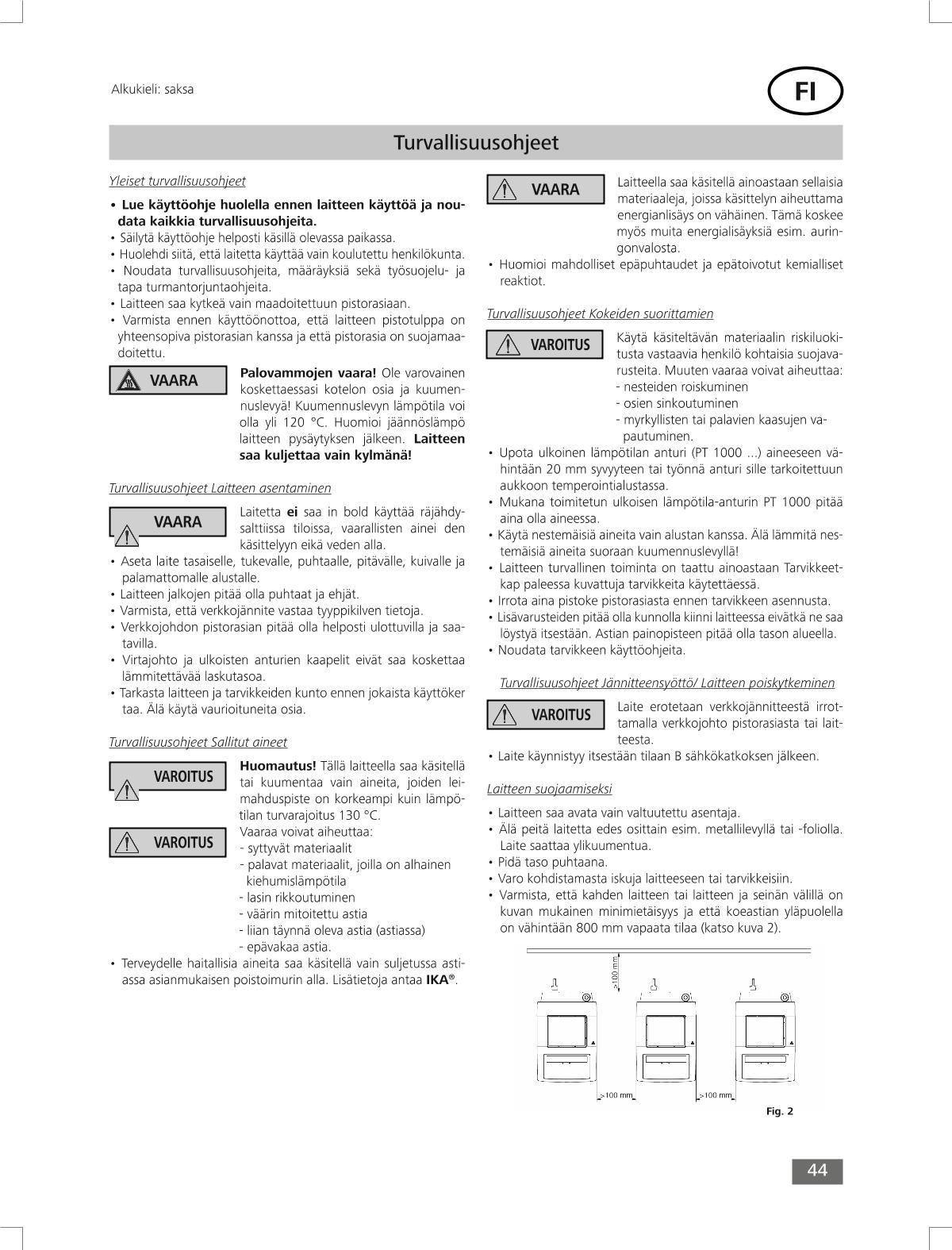 Alkukieli: saksa

FI

Turvallisuusohjeet

Yleiset turvallisuusohjeet

• Lue käyttöohje huolella ennen laitteen käyttöä ja noudata kaikkia turvallisuusohjeita.
• Säilytä käyttöohje helposti käsillä olevassa paikassa.
• Huolehdi siitä, että laitetta käyttää vain koulutettu henkilökunta.
• Noudata turvallisuusohjeita, määräyksiä sekä työsuojelu- ja tapa turmantorjuntaohjeita.
• Laitteen saa kytkeä vain maadoitettuun pistorasiaan.
• Varmista ennen käyttöönottoa, että laitteen pistotulppa on yhteensopiva pistorasian kanssa ja että pistorasia on suojamaadoitettu.

VAARA

Palovammojen vaara! Ole varovainen koskettaessasi kotelon osia ja kuumennuslevyä! Kuumennuslevyn lämpötila voi olla yli 120 °C. Huomioi jäännöslämpö laitteen pysäytyksen jälkeen. Laitteen saa kuljettaa vain kylmänä!

Turvallisuusohjeet Laitteen asentaminen

VAARA

Laitetta ei saa in bold käyttää räjähdysalttiissa tiloissa, vaarallisten ainei den käsittelyyn eikä veden alla.

• Aseta laite tasaiselle, tukevalle, puhtaalle, pitävälle, kuivalle ja palamattomalle alustalle.
• Laitteen jalkojen pitää olla puhtaat ja ehjät.
• Varmista, että verkkojännite vastaa tyyppikilven tietoja.
• Verkkojohdon pistorasian pitää olla helposti ulottuvilla ja saatavilla.
• Virtajohto ja ulkoisten anturien kaapelit eivät saa koskettaa lämmitettävää laskutasoa.
• Tarkasta laitteen ja tarvikkeiden kunto ennen jokaista käyttöker taa. Älä käytä vaurioituneita osia.

Turvallisuusohjeet Sallitut aineet

VAROITUS

Huomautus! Tällä laitteella saa käsitellä tai kuumentaa vain aineita, joiden leimahduspiste on korkeampi kuin lämpötilan turvarajoitus 130 °C.

VAROITUS

Vaaraa voivat aiheuttaa:
- syttyvät materiaalit
- palavat materiaalit, joilla on alhainen kiehumislämpötila
- lasin rikkoutuminen
- väärin mitoitettu astia
- liian täynnä oleva astia (astiassa)
- epävakaa astia.

• Terveydelle haitallisia aineita saa käsitellä vain suljetussa astiassa asianmukaisen poistoimurin alla. Lisätietoja antaa IKA®.

VAARA

Laitteella saa käsitellä ainoastaan sellaisia materiaaleja, joissa käsittelyn aiheuttama energianlisäys on vähäinen. Tämä koskee myös muita energialisäyksiä esim. auringonvalosta.

• Huomioi mahdolliset epäpuhtaudet ja epätoivotut kemialliset reaktiot.

Turvallisuusohjeet Kokeiden suorittamien

VAROITUS

Käytä käsiteltävän materiaalin riskiluokitusta vastaavia henkilö kohtaisia suojavarusteita. Muuten vaaraa voivat aiheuttaa:
- nesteiden roiskuminen
- osien sinkoutuminen
- myrkyllisten tai palavien kaasujen vapautuminen.

• Upota ulkoinen lämpötilan anturi (PT 1000 ...) aineeseen vähintään 20 mm syvyyteen tai työnnä anturi sille tarkoitettuun aukkoon temperointialustassa.
• Mukana toimitetun ulkoisen lämpötila-anturin PT 1000 pitää aina olla aineessa.
• Käytä nestemäisiä aineita vain alustan kanssa. Älä lämmitä nestemäisiä aineita suoraan kuumennuslevyllä!
• Laitteen turvallinen toiminta on taattu ainoastaan Tarvikkeetkap paleessa kuvattuja tarvikkeita käytettäessä.
• Irrota aina pistoke pistorasiasta ennen tarvikkeen asennusta.
• Lisävarusteiden pitää olla kunnolla kiinni laitteessa eivätkä ne saa löystyä itsestään. Astian painopisteen pitää olla tason alueella.
• Noudata tarvikkeen käyttöohjeita.

Turvallisuusohjeet Jännitteensyöttö/ Laitteen poiskytkeminen

VAROITUS

Laite erotetaan verkkojännitteestä irrottamalla verkkojohto pistorasiasta tai laitteesta.

• Laite käynnistyy itsestään tilaan B sähkökatkoksen jälkeen.

Laitteen suojaamiseksi

• Laitteen saa avata vain valtuutettu asentaja.
• Älä peitä laitetta edes osittain esim. metallilevyllä tai -foliolla. Laite saattaa ylikuumentua.
• Pidä taso puhtaana.
• Varo kohdistamasta iskuja laitteeseen tai tarvikkeisiin.
• Varmista, että kahden laitteen tai laitteen ja seinän välillä on kuvan mukainen minimietäisyys ja että koeastian yläpuolella on vähintään 800 mm vapaata tilaa (katso kuva 2).

>100 mm
>100 mm
>100 mm

Fig. 2

44